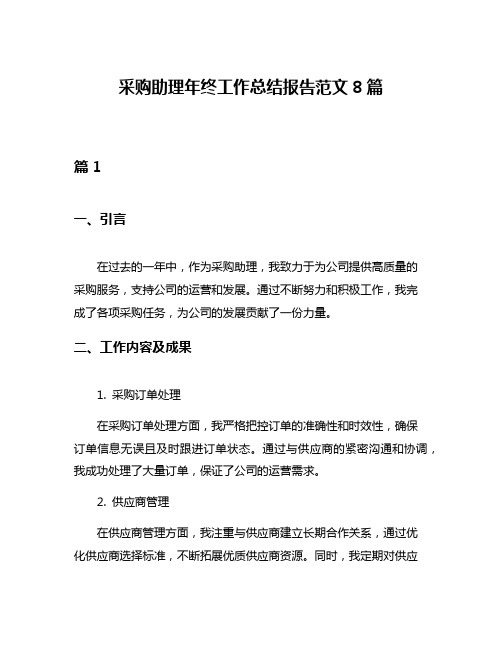 采购助理年终工作总结报告范文 8 篇

篇 1

一、引言

在过去的一年中，作为采购助理，我致力于为公司提供高质量的采购服务，支持公司的运营和发展。通过不断努力和积极工作，我完成了各项采购任务，为公司的发展贡献了一份力量。

二、工作内容及成果

1. 采购订单处理

在采购订单处理方面，我严格把控订单的准确性和时效性，确保订单信息无误且及时跟进订单状态。通过与供应商的紧密沟通和协调，我成功处理了大量订单，保证了公司的运营需求。

2. 供应商管理

在供应商管理方面，我注重与供应商建立长期合作关系，通过优化供应商选择标准，不断拓展优质供应商资源。同时，我定期对供应